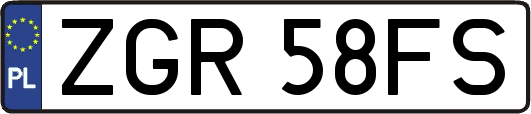 PL

ZGR 58FS